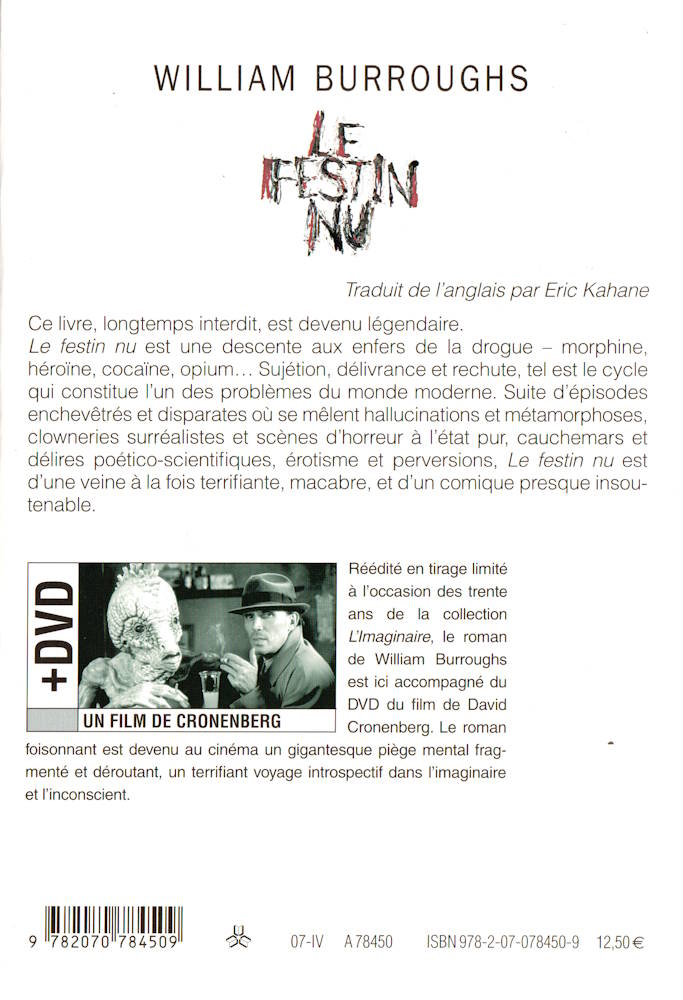 WILLIAM BURROUGHS

LE FESTIN NU

Traduit de l'anglais par Eric Kahane

Ce livre, longtemps interdit, est devenu légendaire.
Le festin nu est une descente aux enfers de la drogue – morphine, héroïne, cocaïne, opium... Sujétion, délivrance et rechute, tel est le cycle qui constitue l'un des problèmes du monde moderne. Suite d'épisodes enchevêtrés et disparates où se mêlent hallucinations et métamorphoses, clowneries surréalistes et scènes d'horreur à l'état pur, cauchemars et délires poético-scientifiques, érotisme et perversions, Le festin nu est d'une veine à la fois terrifiante, macabre, et d'un comique presque insoutenable.

+DVD

UN FILM DE CRONENBERG

Réédité en tirage limité à l'occasion des trente ans de la collection L'Imaginaire, le roman de William Burroughs est ici accompagné du DVD du film de David Cronenberg. Le roman foisonnant est devenu au cinéma un gigantesque piège mental fragmenté et déroutant, un terrifiant voyage introspectif dans l'imaginaire et l'inconscient.

9 782070 784509

07-IV A 78450 ISBN 978-2-07-078450-9 12,50 €